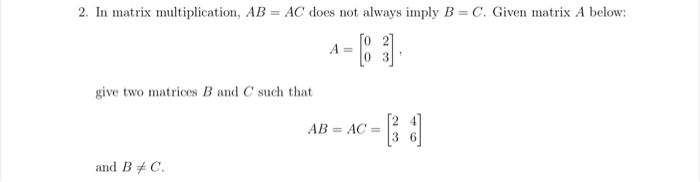 2. In matrix multiplication, $AB = AC$ does not always imply $B = C$. Given matrix $A$ below:

$$A = \begin{bmatrix} 0 & 2 \\ 0 & 3 \end{bmatrix},$$

give two matrices $B$ and $C$ such that

$$AB = AC = \begin{bmatrix} 2 & 4 \\ 3 & 6 \end{bmatrix}$$

and $B \neq C$.